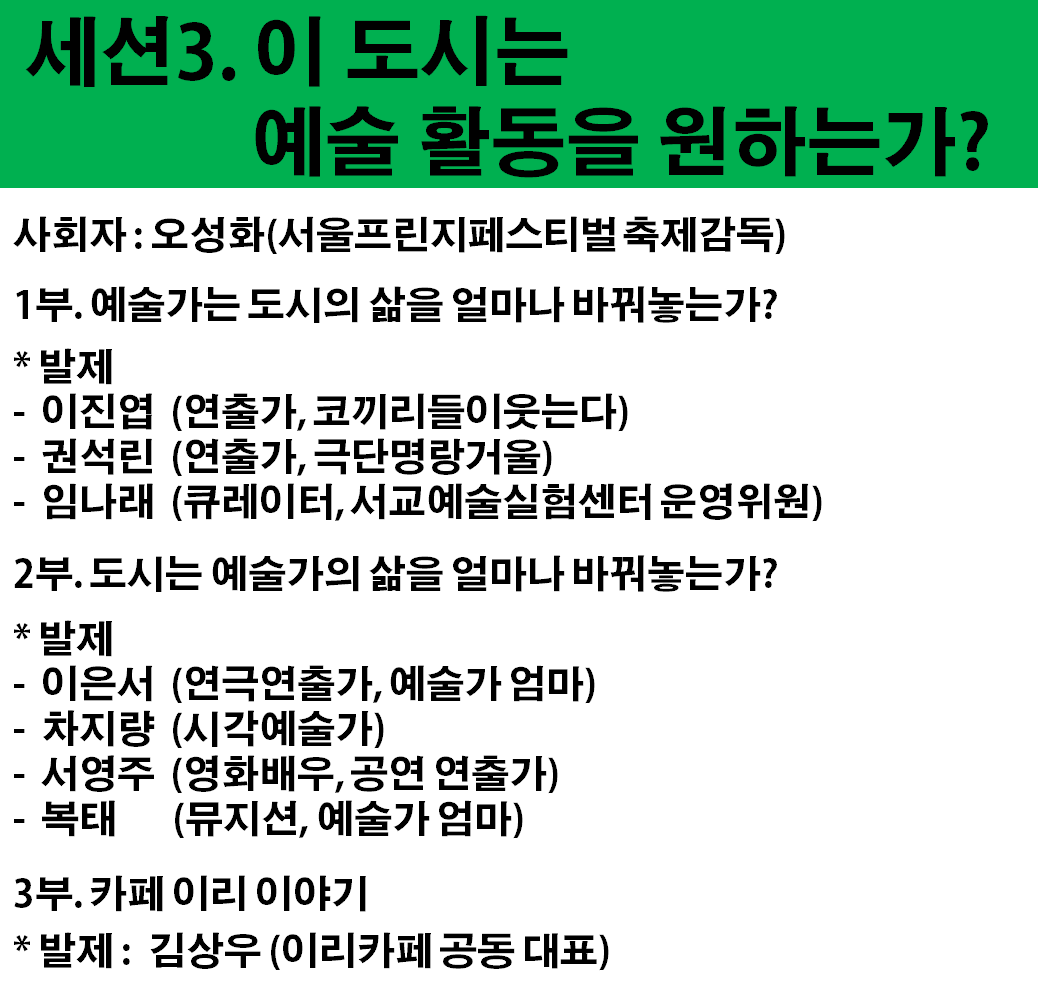 세션3. 이 도시는
예술 활동을 원하는가?

사회자 : 오성화(서울프린지페스티벌 축제감독)

1부. 예술가는 도시의 삶을 얼마나 바꿔놓는가?

* 발제
- 이진엽 (연출가, 코끼리들이웃는다)
- 권석린 (연출가, 극단명랑거울)
- 임나래 (큐레이터, 서교예술실험센터 운영위원)

2부. 도시는 예술가의 삶을 얼마나 바꿔놓는가?

* 발제
- 이은서 (연극연출가, 예술가 엄마)
- 차지량 (시각예술가)
- 서영주 (영화배우, 공연 연출가)
- 복태 (뮤지션, 예술가 엄마)

3부. 카페 이리 이야기

* 발제 : 김상우 (이리카페 공동 대표)